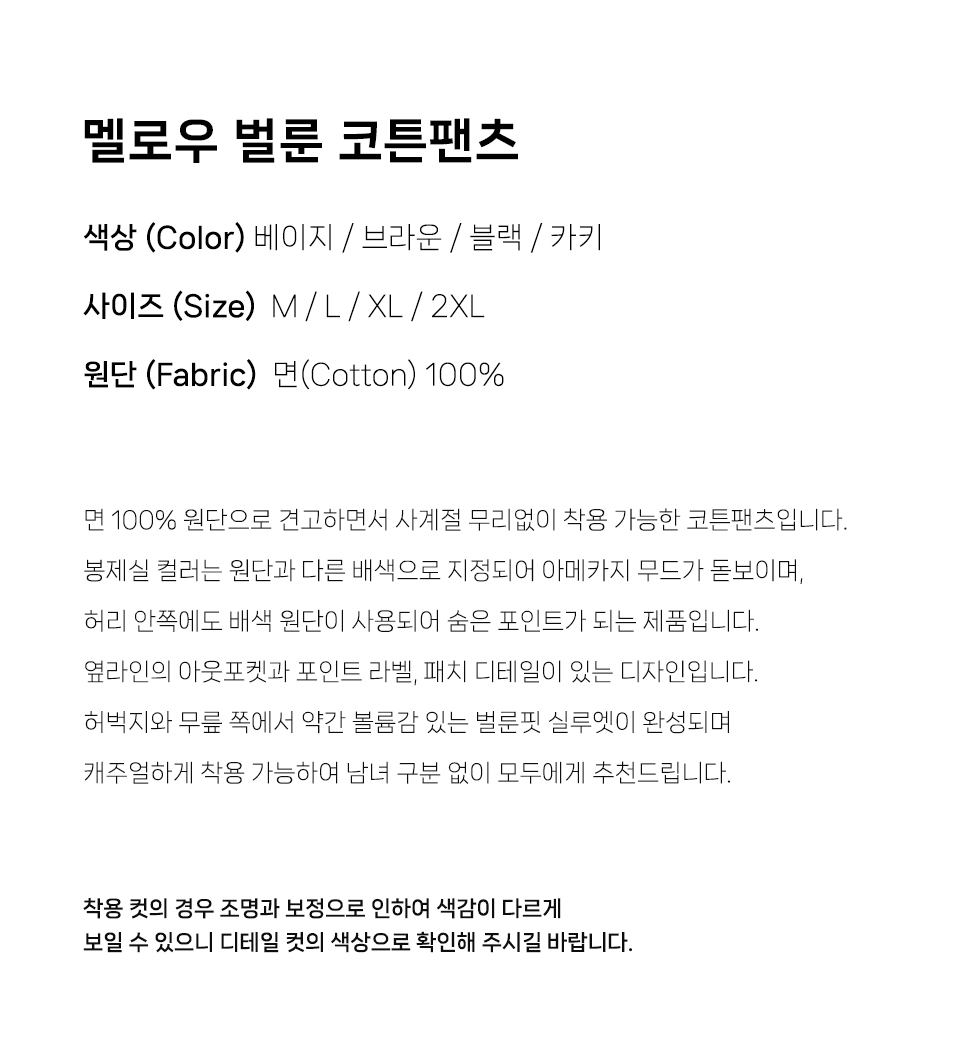 멜로우 벌룬 코튼팬츠

색상 (Color) 베이지 / 브라운 / 블랙 / 카키

사이즈 (Size) M / L / XL / 2XL

원단 (Fabric) 면(Cotton) 100%

면 100% 원단으로 견고하면서 사계절 무리없이 착용 가능한 코튼팬츠입니다.
봉제실 컬러는 원단과 다른 배색으로 지정되어 아메카지 무드가 돋보이며,
허리 안쪽에도 배색 원단이 사용되어 숨은 포인트가 되는 제품입니다.
옆라인의 아웃포켓과 포인트 라벨, 패치 디테일이 있는 디자인입니다.
허벅지와 무릎 쪽에서 약간 볼륨감 있는 벌룬핏 실루엣이 완성되며
캐주얼하게 착용 가능하여 남녀 구분 없이 모두에게 추천드립니다.

착용 컷의 경우 조명과 보정으로 인하여 색감이 다르게
보일 수 있으니 디테일 컷의 색상으로 확인해 주시길 바랍니다.